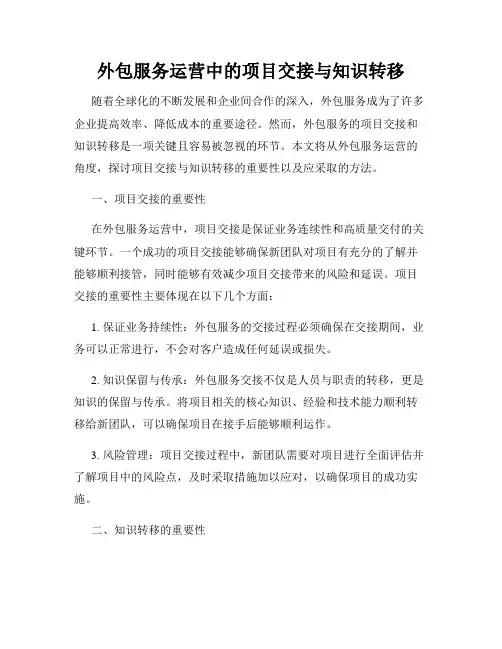 外包服务运营中的项目交接与知识转移

随着全球化的不断发展和企业间合作的深入，外包服务成为了许多企业提高效率、降低成本的重要途径。然而，外包服务的项目交接和知识转移是一项关键且容易被忽视的环节。本文将从外包服务运营的角度，探讨项目交接与知识转移的重要性以及应采取的方法。

一、项目交接的重要性

在外包服务运营中，项目交接是保证业务连续性和高质量交付的关键环节。一个成功的项目交接能够确保新团队对项目有充分的了解并能够顺利接管，同时能够有效减少项目交接带来的风险和延误。项目交接的重要性主要体现在以下几个方面：

1. 保证业务持续性：外包服务的交接过程必须确保在交接期间，业务可以正常进行，不会对客户造成任何延误或损失。

2. 知识保留与传承：外包服务交接不仅是人员与职责的转移，更是知识的保留与传承。将项目相关的核心知识、经验和技术能力顺利转移给新团队，可以确保项目在接手后能够顺利运作。

3. 风险管理：项目交接过程中，新团队需要对项目进行全面评估并了解项目中的风险点，及时采取措施加以应对，以确保项目的成功实施。

二、知识转移的重要性